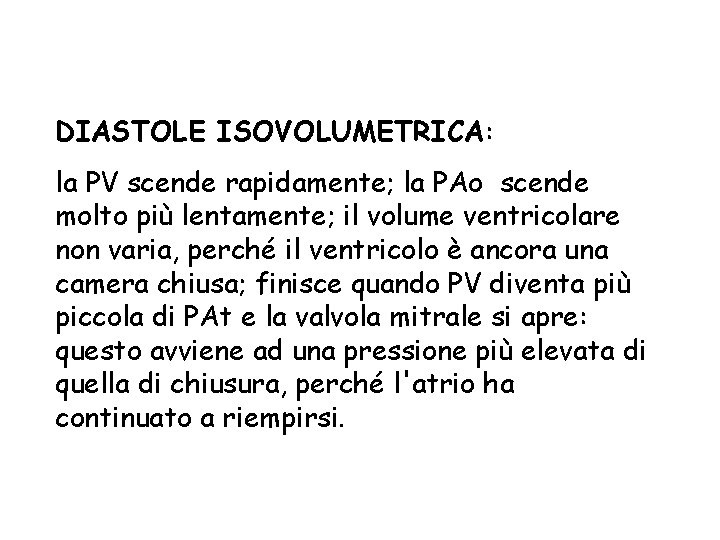 DIASTOLE ISOVOLUMETRICA:

la PV scende rapidamente; la PAo scende molto più lentamente; il volume ventricolare non varia, perché il ventricolo è ancora una camera chiusa; finisce quando PV diventa più piccola di PAt e la valvola mitrale si apre: questo avviene ad una pressione più elevata di quella di chiusura, perché l'atrio ha continuato a riempirsi.